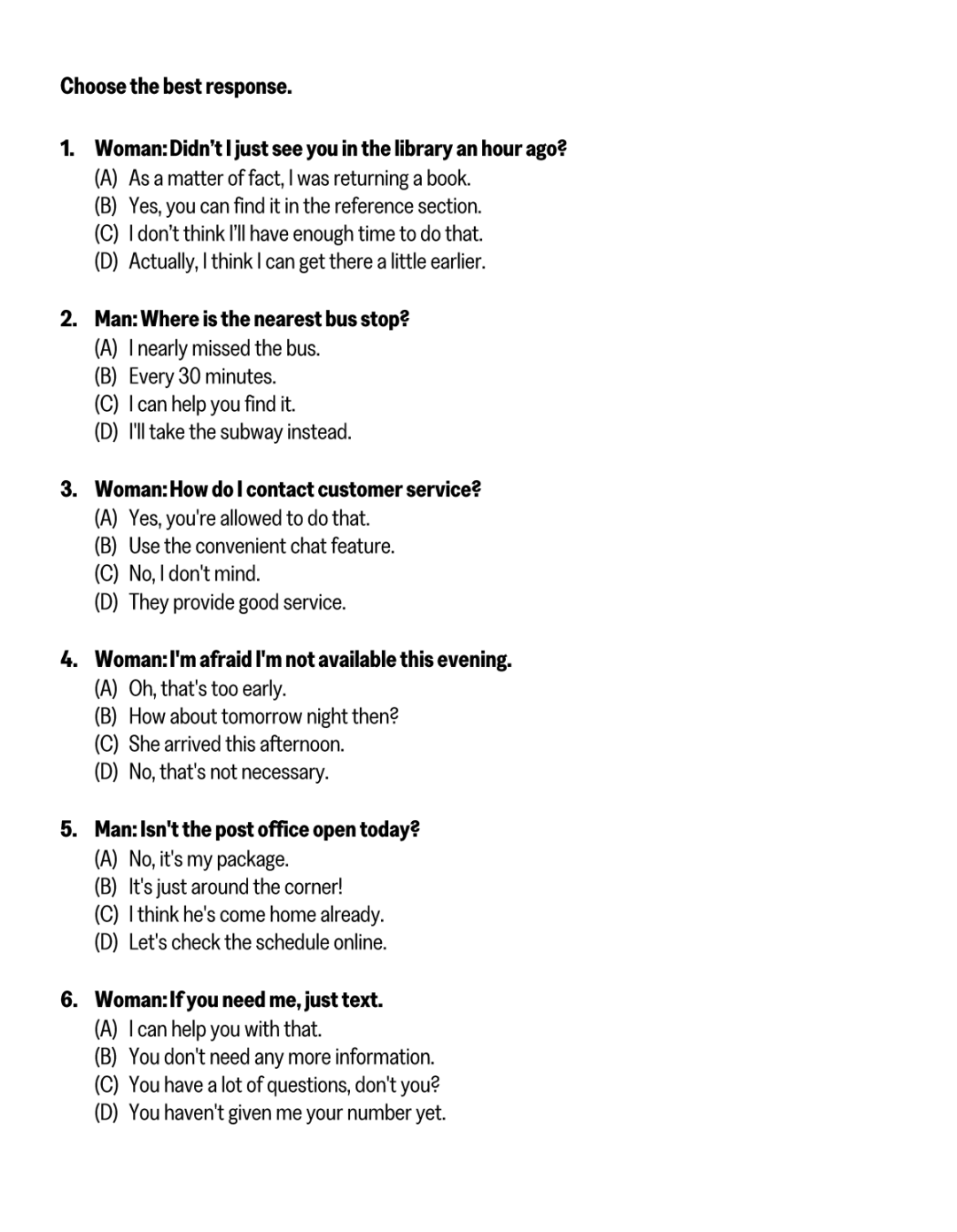 Choose the best response.

1. Woman: Didn't I just see you in the library an hour ago?
(A) As a matter of fact, I was returning a book.
(B) Yes, you can find it in the reference section.
(C) I don't think I'll have enough time to do that.
(D) Actually, I think I can get there a little earlier.

2. Man: Where is the nearest bus stop?
(A) I nearly missed the bus.
(B) Every 30 minutes.
(C) I can help you find it.
(D) I'll take the subway instead.

3. Woman: How do I contact customer service?
(A) Yes, you're allowed to do that.
(B) Use the convenient chat feature.
(C) No, I don't mind.
(D) They provide good service.

4. Woman: I'm afraid I'm not available this evening.
(A) Oh, that's too early.
(B) How about tomorrow night then?
(C) She arrived this afternoon.
(D) No, that's not necessary.

5. Man: Isn't the post office open today?
(A) No, it's my package.
(B) It's just around the corner!
(C) I think he's come home already.
(D) Let's check the schedule online.

6. Woman: If you need me, just text.
(A) I can help you with that.
(B) You don't need any more information.
(C) You have a lot of questions, don't you?
(D) You haven't given me your number yet.